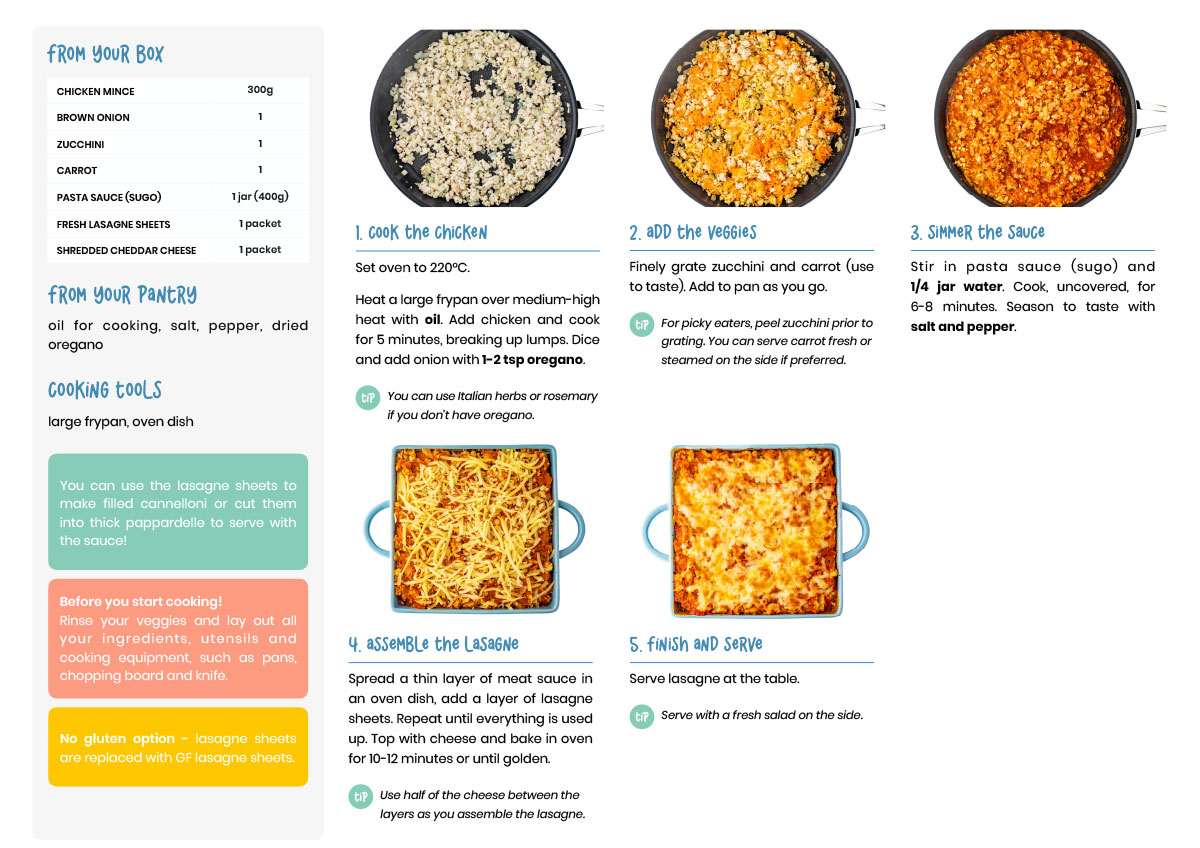 FROM YOUR BOX

| CHICKEN MINCE | 300g |
|---|---|
| BROWN ONION | 1 |
| ZUCCHINI | 1 |
| CARROT | 1 |
| PASTA SAUCE (SUGO) | 1 jar (400g) |
| FRESH LASAGNE SHEETS | 1 packet |
| SHREDDED CHEDDAR CHEESE | 1 packet |

FROM YOUR PANTRY

oil for cooking, salt, pepper, dried oregano

COOKING TOOLS

large frypan, oven dish

You can use the lasagne sheets to make filled cannelloni or cut them into thick pappardelle to serve with the sauce!

Before you start cooking!
Rinse your veggies and lay out all your ingredients, utensils and cooking equipment, such as pans, chopping board and knife.

No gluten option - lasagne sheets are replaced with GF lasagne sheets.

1. COOK THE CHICKEN

Set oven to 220°C.

Heat a large frypan over medium-high heat with oil. Add chicken and cook for 5 minutes, breaking up lumps. Dice and add onion with 1-2 tsp oregano.

TIP You can use Italian herbs or rosemary if you don't have oregano.

2. ADD THE VEGGIES

Finely grate zucchini and carrot (use to taste). Add to pan as you go.

TIP For picky eaters, peel zucchini prior to grating. You can serve carrot fresh or steamed on the side if preferred.

3. SIMMER THE SAUCE

Stir in pasta sauce (sugo) and 1/4 jar water. Cook, uncovered, for 6-8 minutes. Season to taste with salt and pepper.

4. ASSEMBLE THE LASAGNE

Spread a thin layer of meat sauce in an oven dish, add a layer of lasagne sheets. Repeat until everything is used up. Top with cheese and bake in oven for 10-12 minutes or until golden.

TIP Use half of the cheese between the layers as you assemble the lasagne.

5. FINISH AND SERVE

Serve lasagne at the table.

TIP Serve with a fresh salad on the side.